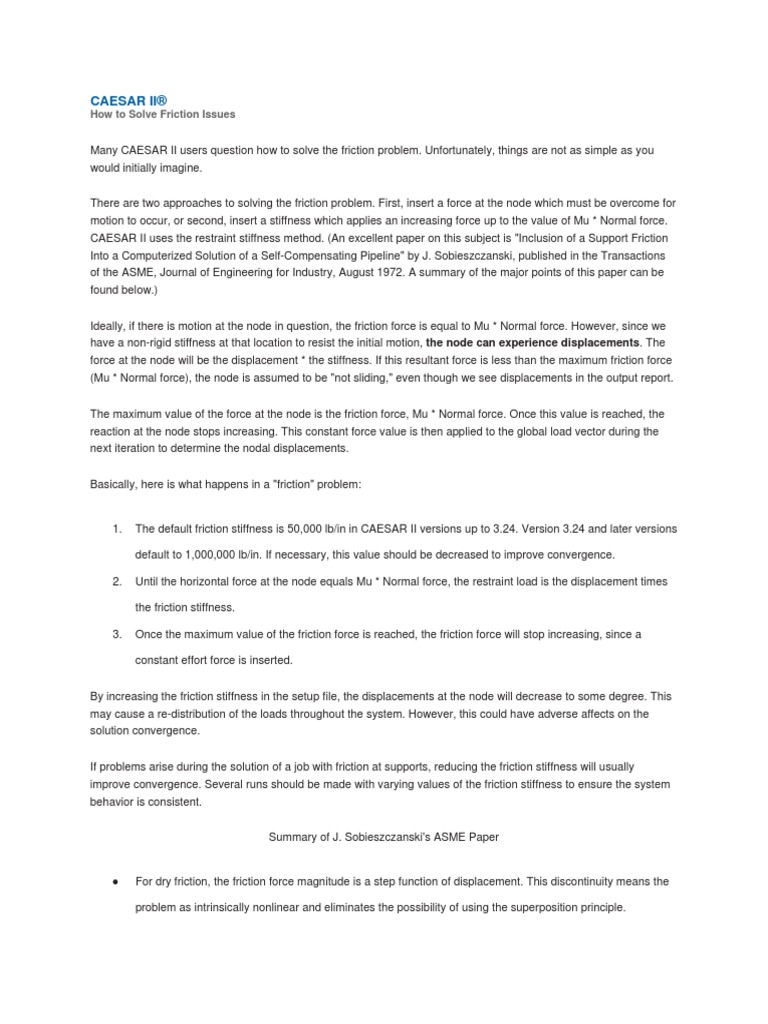 CAESAR II®
How to Solve Friction Issues

Many CAESAR II users question how to solve the friction problem. Unfortunately, things are not as simple as you would initially imagine.

There are two approaches to solving the friction problem. First, insert a force at the node which must be overcome for motion to occur, or second, insert a stiffness which applies an increasing force up to the value of Mu * Normal force. CAESAR II uses the restraint stiffness method. (An excellent paper on this subject is "Inclusion of a Support Friction Into a Computerized Solution of a Self-Compensating Pipeline" by J. Sobieszczanski, published in the Transactions of the ASME, Journal of Engineering for Industry, August 1972. A summary of the major points of this paper can be found below.)

Ideally, if there is motion at the node in question, the friction force is equal to Mu * Normal force. However, since we have a non-rigid stiffness at that location to resist the initial motion, the node can experience displacements. The force at the node will be the displacement * the stiffness. If this resultant force is less than the maximum friction force (Mu * Normal force), the node is assumed to be "not sliding," even though we see displacements in the output report.

The maximum value of the force at the node is the friction force, Mu * Normal force. Once this value is reached, the reaction at the node stops increasing. This constant force value is then applied to the global load vector during the next iteration to determine the nodal displacements.

Basically, here is what happens in a "friction" problem:

1. The default friction stiffness is 50,000 lb/in in CAESAR II versions up to 3.24. Version 3.24 and later versions default to 1,000,000 lb/in. If necessary, this value should be decreased to improve convergence.

2. Until the horizontal force at the node equals Mu * Normal force, the restraint load is the displacement times the friction stiffness.

3. Once the maximum value of the friction force is reached, the friction force will stop increasing, since a constant effort force is inserted.

By increasing the friction stiffness in the setup file, the displacements at the node will decrease to some degree. This may cause a re-distribution of the loads throughout the system. However, this could have adverse affects on the solution convergence.

If problems arise during the solution of a job with friction at supports, reducing the friction stiffness will usually improve convergence. Several runs should be made with varying values of the friction stiffness to ensure the system behavior is consistent.

Summary of J. Sobieszczanski's ASME Paper

• For dry friction, the friction force magnitude is a step function of displacement. This discontinuity means the problem as intrinsically nonlinear and eliminates the possibility of using the superposition principle.